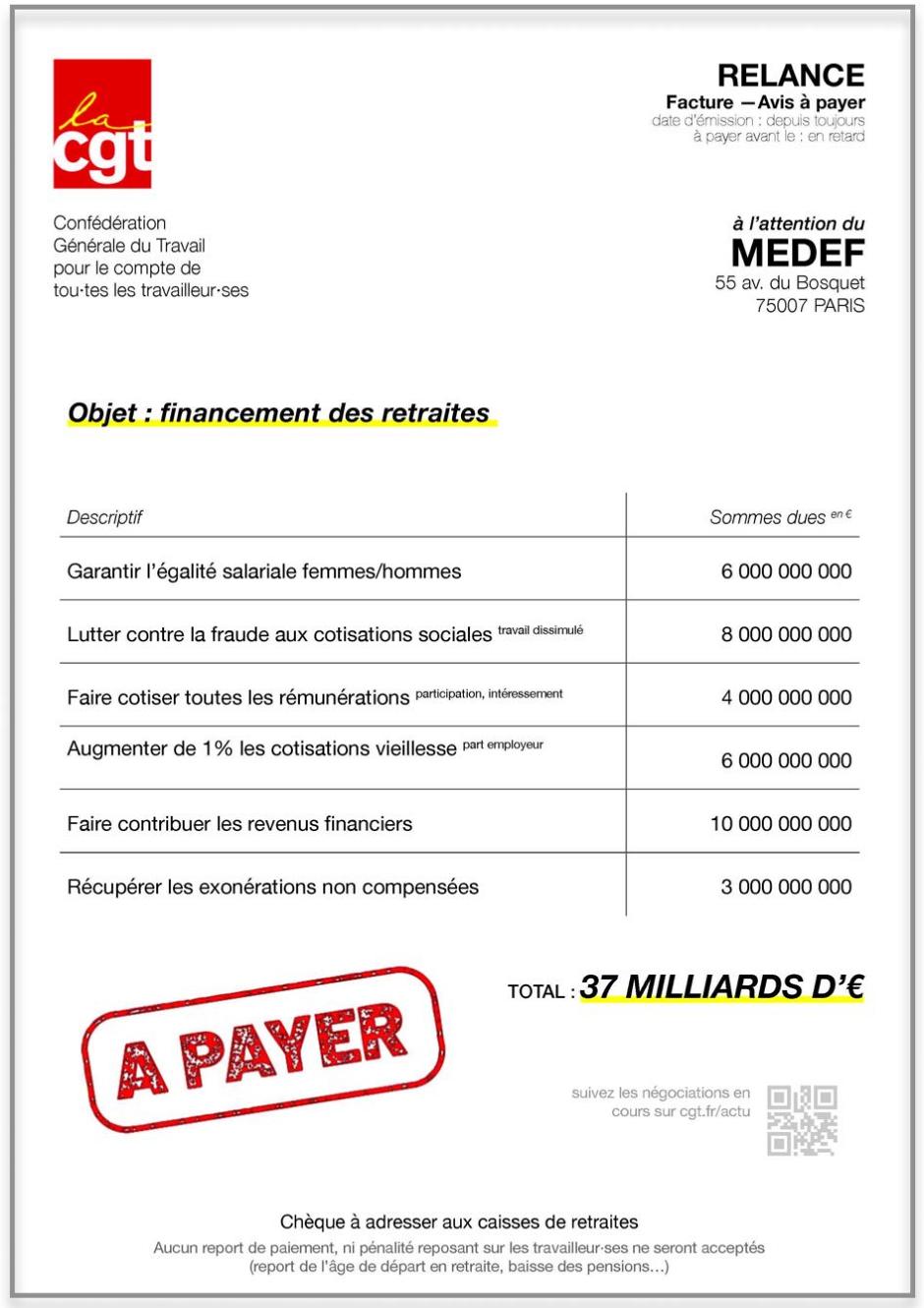 la cgt

Confédération
Générale du Travail
pour le compte de
tou·tes les travailleur·ses

RELANCE
Facture — Avis à payer
date d'émission : depuis toujours
à payer avant le : en retard

à l'attention du
MEDEF
55 av. du Bosquet
75007 PARIS

Objet : financement des retraites

| Descriptif | Sommes dues en € |
|---|---|
| Garantir l'égalité salariale femmes/hommes | 6 000 000 000 |
| Lutter contre la fraude aux cotisations sociales travail dissimulé | 8 000 000 000 |
| Faire cotiser toutes les rémunérations participation, intéressement | 4 000 000 000 |
| Augmenter de 1% les cotisations vieillesse part employeur | 6 000 000 000 |
| Faire contribuer les revenus financiers | 10 000 000 000 |
| Récupérer les exonérations non compensées | 3 000 000 000 |

TOTAL : 37 MILLIARDS D'€

A PAYER

suivez les négociations en cours sur cgt.fr/actu

Chèque à adresser aux caisses de retraites
Aucun report de paiement, ni pénalité reposant sur les travailleur·ses ne seront acceptés
(report de l'âge de départ en retraite, baisse des pensions…)